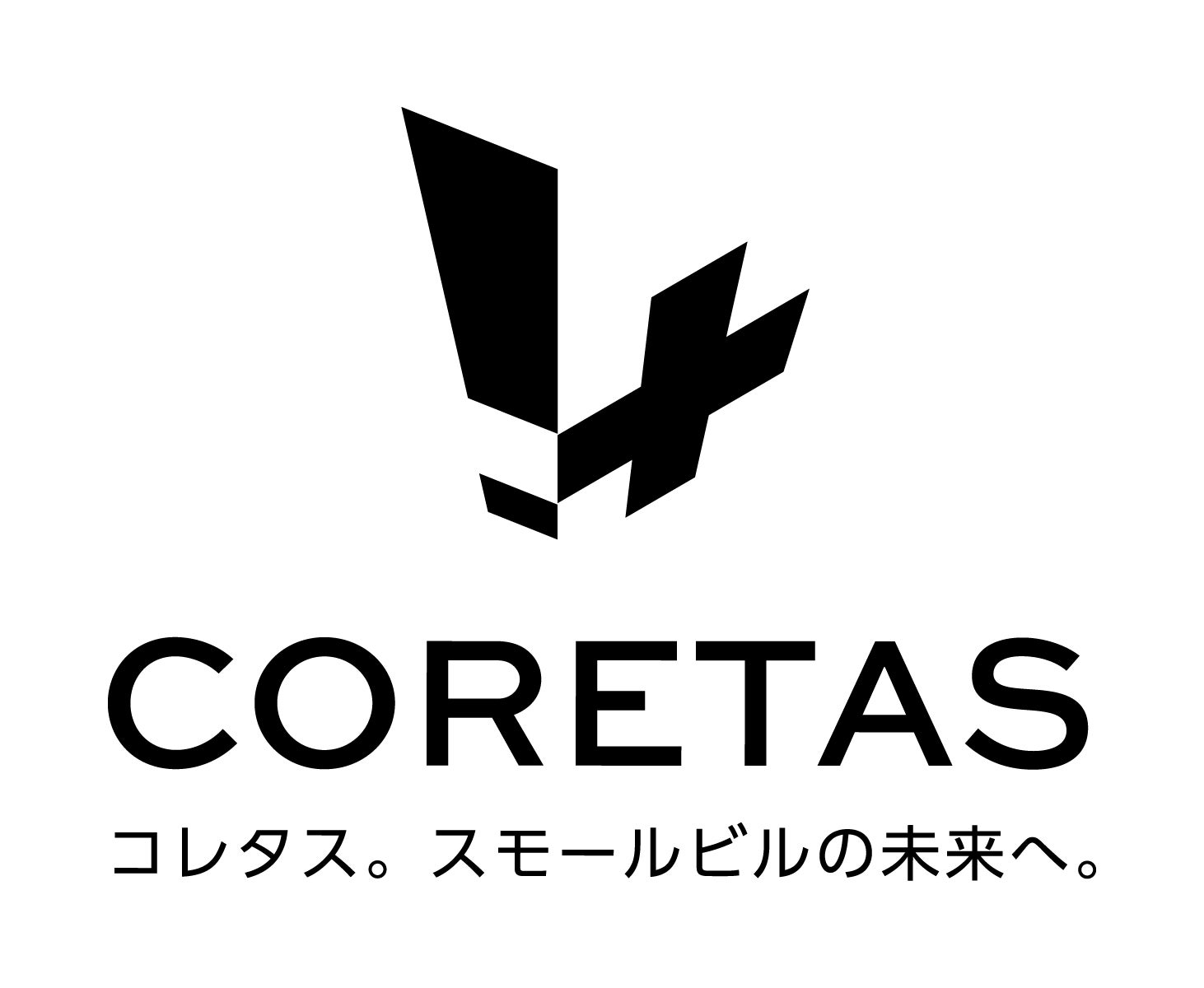 CORETAS

コレタス。スモールビルの未来へ。